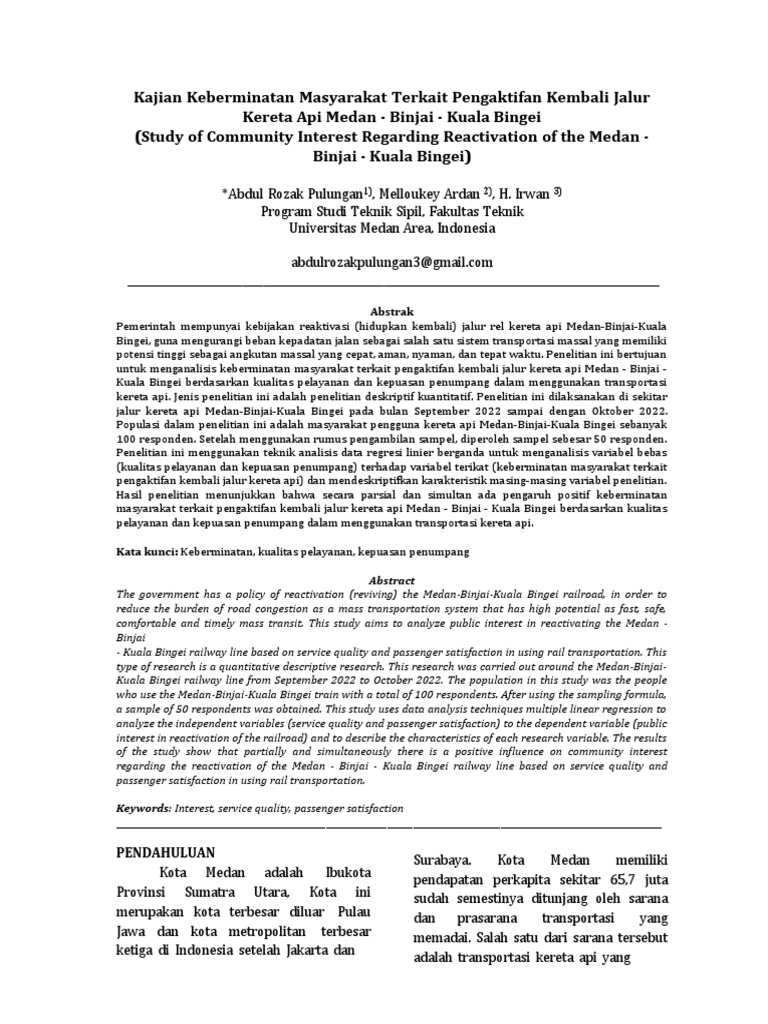 Kajian Keberminatan Masyarakat Terkait Pengaktifan Kembali Jalur Kereta Api Medan - Binjai - Kuala Bingei
(Study of Community Interest Regarding Reactivation of the Medan - Binjai - Kuala Bingei)

*Abdul Rozak Pulungan$^{1)}$, Melloukey Ardan $^{2)}$, H. Irwan $^{3)}$
Program Studi Teknik Sipil, Fakultas Teknik
Universitas Medan Area, Indonesia

abdulrozakpulungan3@gmail.com

Abstrak

Pemerintah mempunyai kebijakan reaktivasi (hidupkan kembali) jalur rel kereta api Medan-Binjai-Kuala Bingei, guna mengurangi beban kepadatan jalan sebagai salah satu sistem transportasi massal yang memiliki potensi tinggi sebagai angkutan massal yang cepat, aman, nyaman, dan tepat waktu. Penelitian ini bertujuan untuk menganalisis keberminatan masyarakat terkait pengaktifan kembali jalur kereta api Medan - Binjai - Kuala Bingei berdasarkan kualitas pelayanan dan kepuasan penumpang dalam menggunakan transportasi kereta api. Jenis penelitian ini adalah penelitian deskriptif kuantitatif. Penelitian ini dilaksanakan di sekitar jalur kereta api Medan-Binjai-Kuala Bingei pada bulan September 2022 sampai dengan Oktober 2022. Populasi dalam penelitian ini adalah masyarakat pengguna kereta api Medan-Binjai-Kuala Bingei sebanyak 100 responden. Setelah menggunakan rumus pengambilan sampel, diperoleh sampel sebesar 50 responden. Penelitian ini menggunakan teknik analisis data regresi linier berganda untuk menganalisis variabel bebas (kualitas pelayanan dan kepuasan penumpang) terhadap variabel terikat (keberminatan masyarakat terkait pengaktifan kembali jalur kereta api) dan mendeskriptifkan karakteristik masing-masing variabel penelitian. Hasil penelitian menunjukkan bahwa secara parsial dan simultan ada pengaruh positif keberminatan masyarakat terkait pengaktifan kembali jalur kereta api Medan - Binjai - Kuala Bingei berdasarkan kualitas pelayanan dan kepuasan penumpang dalam menggunakan transportasi kereta api.

Kata kunci: Keberminatan, kualitas pelayanan, kepuasan penumpang

Abstract

The government has a policy of reactivation (reviving) the Medan-Binjai-Kuala Bingei railroad, in order to reduce the burden of road congestion as a mass transportation system that has high potential as fast, safe, comfortable and timely mass transit. This study aims to analyze public interest in reactivating the Medan - Binjai
- Kuala Bingei railway line based on service quality and passenger satisfaction in using rail transportation. This type of research is a quantitative descriptive research. This research was carried out around the Medan-Binjai-Kuala Bingei railway line from September 2022 to October 2022. The population in this study was the people who use the Medan-Binjai-Kuala Bingei train with a total of 100 respondents. After using the sampling formula, a sample of 50 respondents was obtained. This study uses data analysis techniques multiple linear regression to analyze the independent variables (service quality and passenger satisfaction) to the dependent variable (public interest in reactivation of the railroad) and to describe the characteristics of each research variable. The results of the study show that partially and simultaneously there is a positive influence on community interest regarding the reactivation of the Medan - Binjai - Kuala Bingei railway line based on service quality and passenger satisfaction in using rail transportation.

Keywords: Interest, service quality, passenger satisfaction

PENDAHULUAN
Kota Medan adalah Ibukota Provinsi Sumatra Utara, Kota ini merupakan kota terbesar diluar Pulau Jawa dan kota metropolitan terbesar ketiga di Indonesia setelah Jakarta dan

Surabaya. Kota Medan memiliki pendapatan perkapita sekitar 65,7 juta sudah semestinya ditunjang oleh sarana dan prasarana transportasi yang memadai. Salah satu dari sarana tersebut adalah transportasi kereta api yang